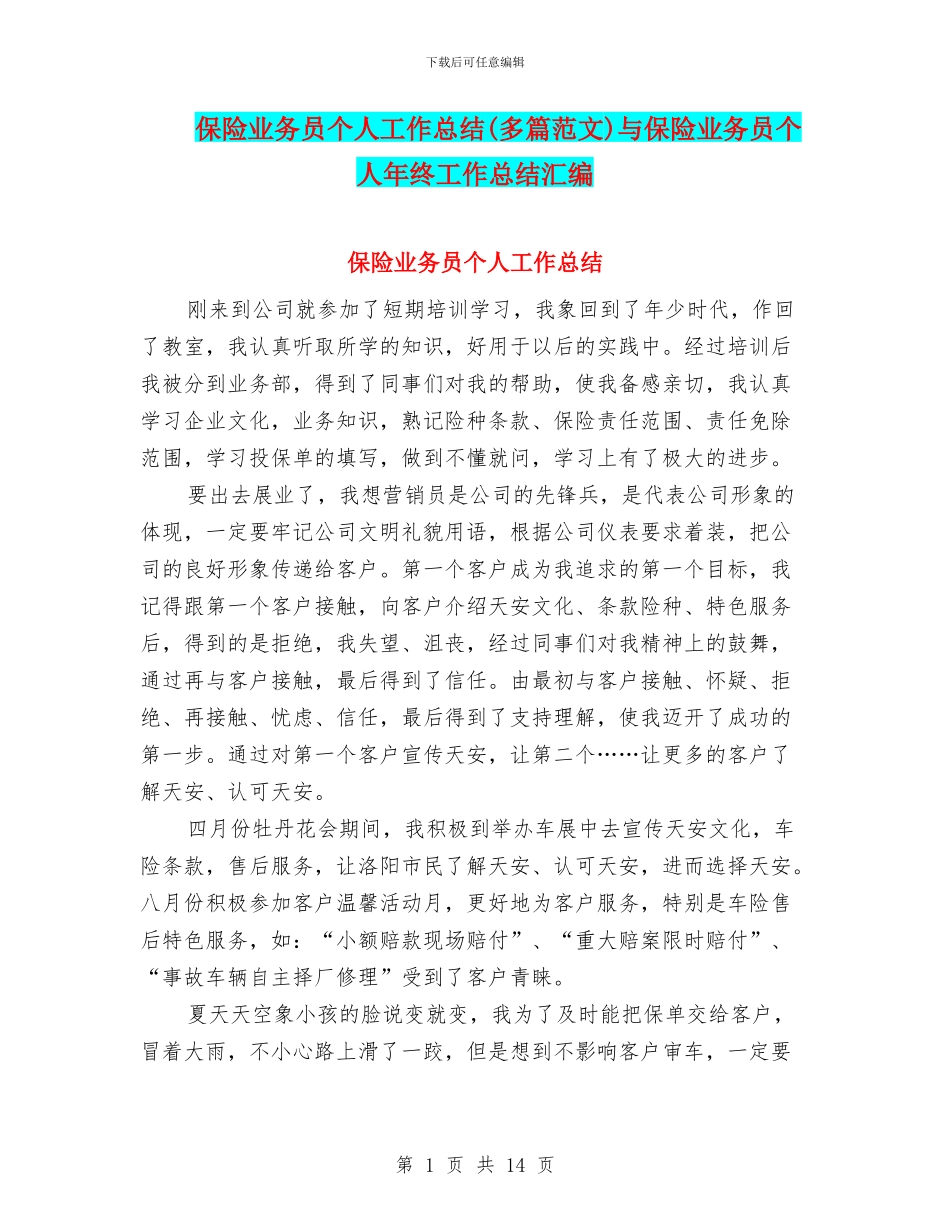 下载后可任意编辑

保险业务员个人工作总结(多篇范文)与保险业务员个人年终工作总结汇编

保险业务员个人工作总结

刚来到公司就参加了短期培训学习，我象回到了年少时代，作回了教室，我认真听取所学的知识，好用于以后的实践中。经过培训后我被分到业务部，得到了同事们对我的帮助，使我备感亲切，我认真学习企业文化，业务知识，熟记险种条款、保险责任范围、责任免除范围，学习投保单的填写，做到不懂就问，学习上有了极大的进步。

要出去展业了，我想营销员是公司的先锋兵，是代表公司形象的体现，一定要牢记公司文明礼貌用语，根据公司仪表要求着装，把公司的良好形象传递给客户。第一个客户成为我追求的第一个目标，我记得跟第一个客户接触，向客户介绍天安文化、条款险种、特色服务后，得到的是拒绝，我失望、沮丧，经过同事们对我精神上的鼓舞，通过再与客户接触，最后得到了信任。由最初与客户接触、怀疑、拒绝、再接触、忧虑、信任，最后得到了支持理解，使我迈开了成功的第一步。通过对第一个客户宣传天安，让第二个……让更多的客户了解天安、认可天安。

四月份牡丹花会期间，我积极到举办车展中去宣传天安文化，车险条款，售后服务，让洛阳市民了解天安、认可天安，进而选择天安。八月份积极参加客户温馨活动月，更好地为客户服务，特别是车险售后特色服务，如：“小额赔款现场赔付”、“重大赔案限时赔付”、“事故车辆自主择厂修理”受到了客户青睐。

夏天天空象小孩的脸说变就变，我为了及时能把保单交给客户，冒着大雨，不小心路上滑了一跤，但是想到不影响客户审车，一定要

第 1 页 共 14 页